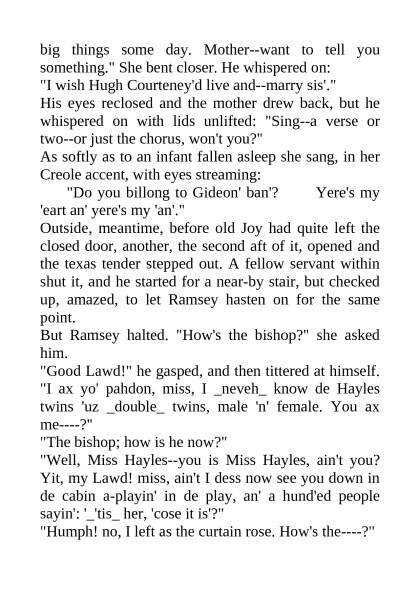 big things some day. Mother--want to tell you something." She bent closer. He whispered on:
"I wish Hugh Courteney'd live and--marry sis'."
His eyes reclosed and the mother drew back, but he whispered on with lids unlifted: "Sing--a verse or two--or just the chorus, won't you?"
As softly as to an infant fallen asleep she sang, in her Creole accent, with eyes streaming:
"Do you billong to Gideon' ban'? Yere's my 'eart an' yere's my 'an'."
Outside, meantime, before old Joy had quite left the closed door, another, the second aft of it, opened and the texas tender stepped out. A fellow servant within shut it, and he started for a near-by stair, but checked up, amazed, to let Ramsey hasten on for the same point.
But Ramsey halted. "How's the bishop?" she asked him.
"Good Lawd!" he gasped, and then tittered at himself. "I ax yo' pahdon, miss, I _neveh_ know de Hayles twins 'uz _double_ twins, male 'n' female. You ax me----?"
"The bishop; how is he now?"
"Well, Miss Hayles--you is Miss Hayles, ain't you? Yit, my Lawd! miss, ain't I dess now see you down in de cabin a-playin' in de play, an' a hund'ed people sayin': '_'tis_ her, 'cose it is'?"
"Humph! no, I left as the curtain rose. How's the----?"